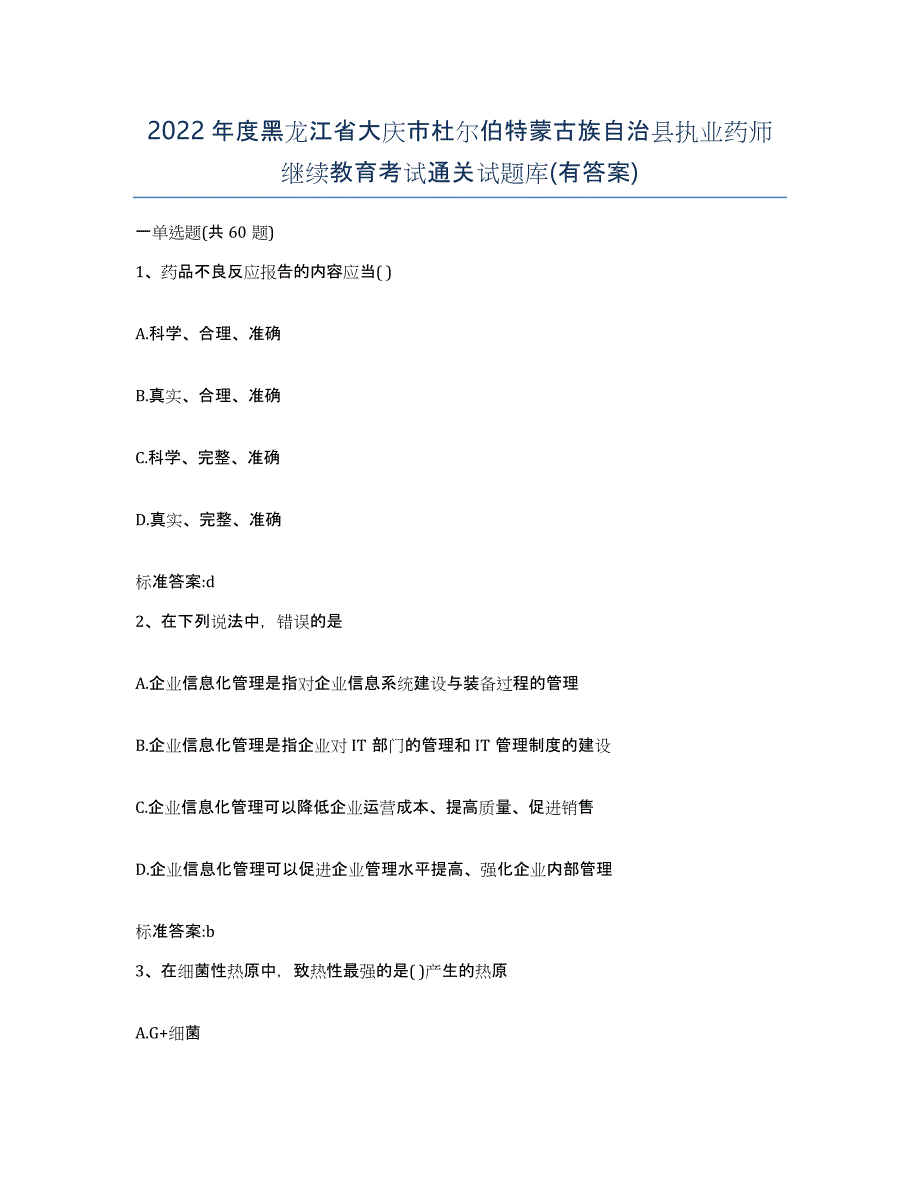 2022年度黑龙江省大庆市杜尔伯特蒙古族自治县执业药师继续教育考试通关试题库(有答案)

一单选题(共 60 题)

1、药品不良反应报告的内容应当( )

A.科学、合理、准确

B.真实、合理、准确

C.科学、完整、准确

D.真实、完整、准确

标准答案:d

2、在下列说法中，错误的是

A.企业信息化管理是指对企业信息系统建设与装备过程的管理

B.企业信息化管理是指企业对 IT 部门的管理和 IT 管理制度的建设

C.企业信息化管理可以降低企业运营成本、提高质量、促进销售

D.企业信息化管理可以促进企业管理水平提高、强化企业内部管理

标准答案:b

3、在细菌性热原中，致热性最强的是( )产生的热原

A.G+细菌